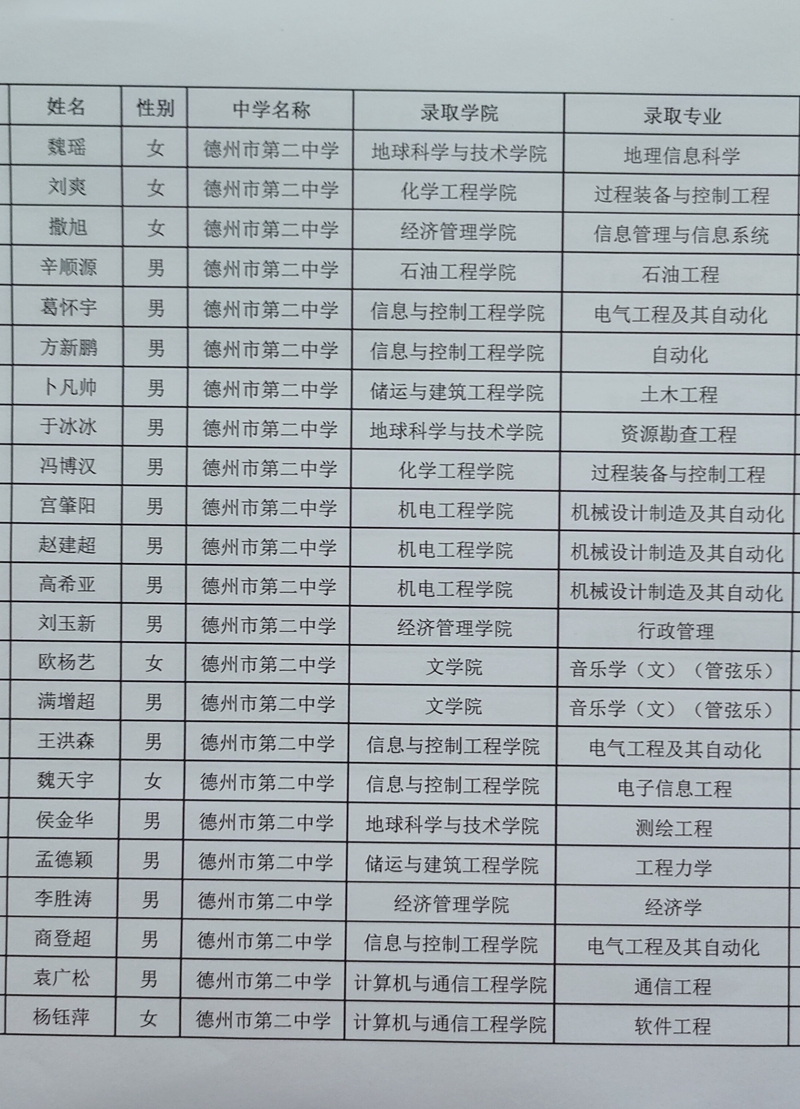 | 姓名 | 性别 | 中学名称 | 录取学院 | 录取专业 |
|---|---|---|---|---|
| 魏瑶 | 女 | 德州市第二中学 | 地球科学与技术学院 | 地理信息科学 |
| 刘爽 | 女 | 德州市第二中学 | 化学工程学院 | 过程装备与控制工程 |
| 撒旭 | 女 | 德州市第二中学 | 经济管理学院 | 信息管理与信息系统 |
| 辛顺源 | 男 | 德州市第二中学 | 石油工程学院 | 石油工程 |
| 葛怀宇 | 男 | 德州市第二中学 | 信息与控制工程学院 | 电气工程及其自动化 |
| 方新鹏 | 男 | 德州市第二中学 | 信息与控制工程学院 | 自动化 |
| 卜凡帅 | 男 | 德州市第二中学 | 储运与建筑工程学院 | 土木工程 |
| 于冰冰 | 男 | 德州市第二中学 | 地球科学与技术学院 | 资源勘查工程 |
| 冯博汉 | 男 | 德州市第二中学 | 化学工程学院 | 过程装备与控制工程 |
| 宫肇阳 | 男 | 德州市第二中学 | 机电工程学院 | 机械设计制造及其自动化 |
| 赵建超 | 男 | 德州市第二中学 | 机电工程学院 | 机械设计制造及其自动化 |
| 高希亚 | 男 | 德州市第二中学 | 机电工程学院 | 机械设计制造及其自动化 |
| 刘玉新 | 男 | 德州市第二中学 | 经济管理学院 | 行政管理 |
| 欧杨艺 | 女 | 德州市第二中学 | 文学院 | 音乐学（文）（管弦乐） |
| 满增超 | 男 | 德州市第二中学 | 文学院 | 音乐学（文）（管弦乐） |
| 王洪森 | 男 | 德州市第二中学 | 信息与控制工程学院 | 电气工程及其自动化 |
| 魏天宇 | 女 | 德州市第二中学 | 信息与控制工程学院 | 电子信息工程 |
| 侯金华 | 男 | 德州市第二中学 | 地球科学与技术学院 | 测绘工程 |
| 孟德颖 | 男 | 德州市第二中学 | 储运与建筑工程学院 | 工程力学 |
| 李胜涛 | 男 | 德州市第二中学 | 经济管理学院 | 经济学 |
| 商登超 | 男 | 德州市第二中学 | 信息与控制工程学院 | 电气工程及其自动化 |
| 袁广松 | 男 | 德州市第二中学 | 计算机与通信工程学院 | 通信工程 |
| 杨钰萍 | 女 | 德州市第二中学 | 计算机与通信工程学院 | 软件工程 |